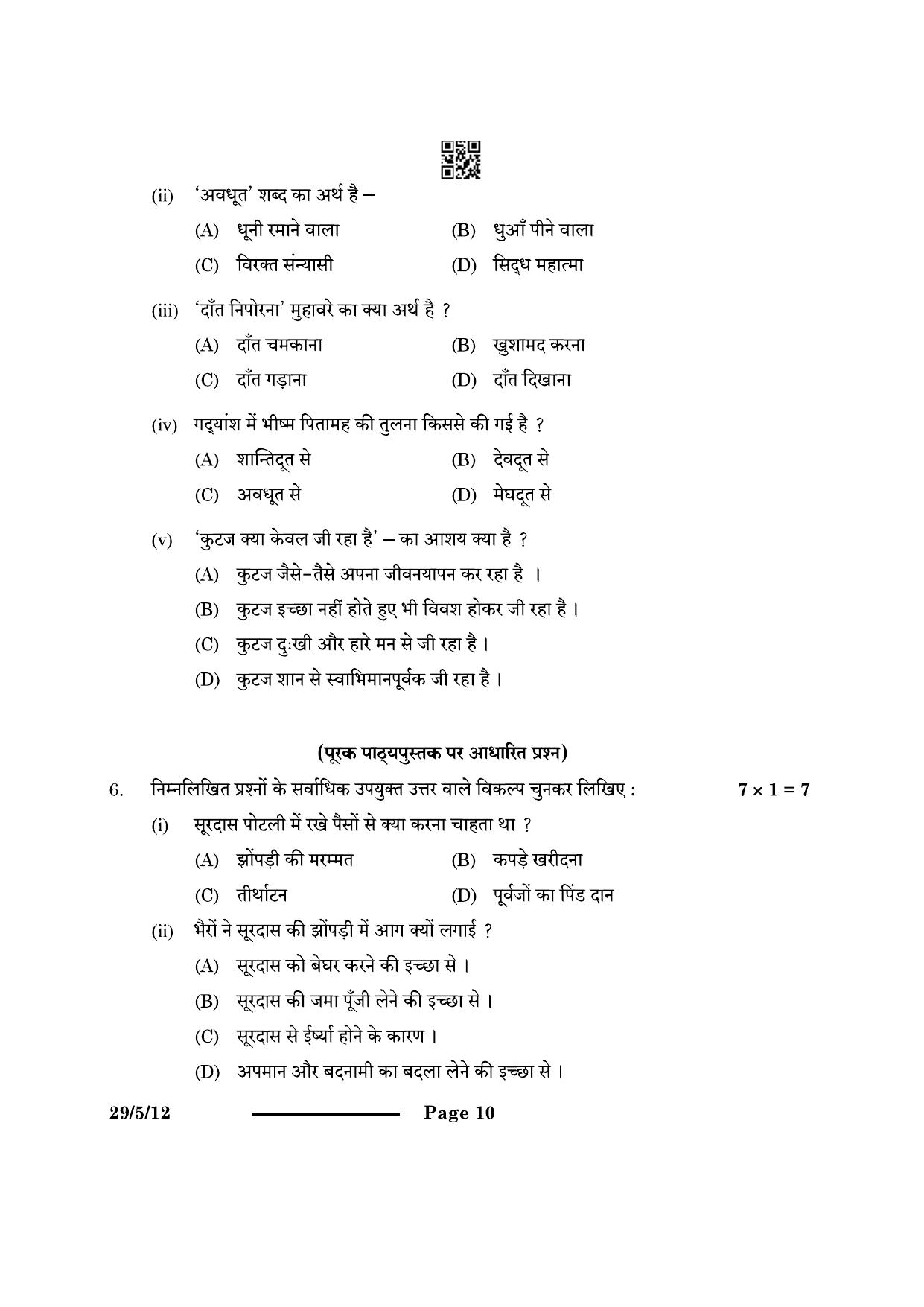 (ii) 'अवधूत' शब्द का अर्थ है –

(A) धूनी रमाने वाला (B) धुआँ पीने वाला

(C) विरक्त संन्यासी (D) सिद्ध महात्मा

(iii) 'दाँत निपोरना' मुहावरे का क्या अर्थ है ?

(A) दाँत चमकाना (B) खुशामद करना

(C) दाँत गड़ाना (D) दाँत दिखाना

(iv) गद्यांश में भीष्म पितामह की तुलना किससे की गई है ?

(A) शान्तिदूत से (B) देवदूत से

(C) अवधूत से (D) मेघदूत से

(v) 'कुटज क्या केवल जी रहा है' – का आशय क्या है ?

(A) कुटज जैसे-तैसे अपना जीवनयापन कर रहा है ।

(B) कुटज इच्छा नहीं होते हुए भी विवश होकर जी रहा है ।

(C) कुटज दुःखी और हारे मन से जी रहा है ।

(D) कुटज शान से स्वाभिमानपूर्वक जी रहा है ।

(पूरक पाठ्यपुस्तक पर आधारित प्रश्न)

6. निम्नलिखित प्रश्नों के सर्वाधिक उपयुक्त उत्तर वाले विकल्प चुनकर लिखिए : $7 \times 1 = 7$

(i) सूरदास पोटली में रखे पैसों से क्या करना चाहता था ?

(A) झोंपड़ी की मरम्मत (B) कपड़े खरीदना

(C) तीर्थाटन (D) पूर्वजों का पिंड दान

(ii) भैरों ने सूरदास की झोंपड़ी में आग क्यों लगाई ?

(A) सूरदास को बेघर करने की इच्छा से ।

(B) सूरदास की जमा पूँजी लेने की इच्छा से ।

(C) सूरदास से ईर्ष्या होने के कारण ।

(D) अपमान और बदनामी का बदला लेने की इच्छा से ।

29/5/12 Page 10